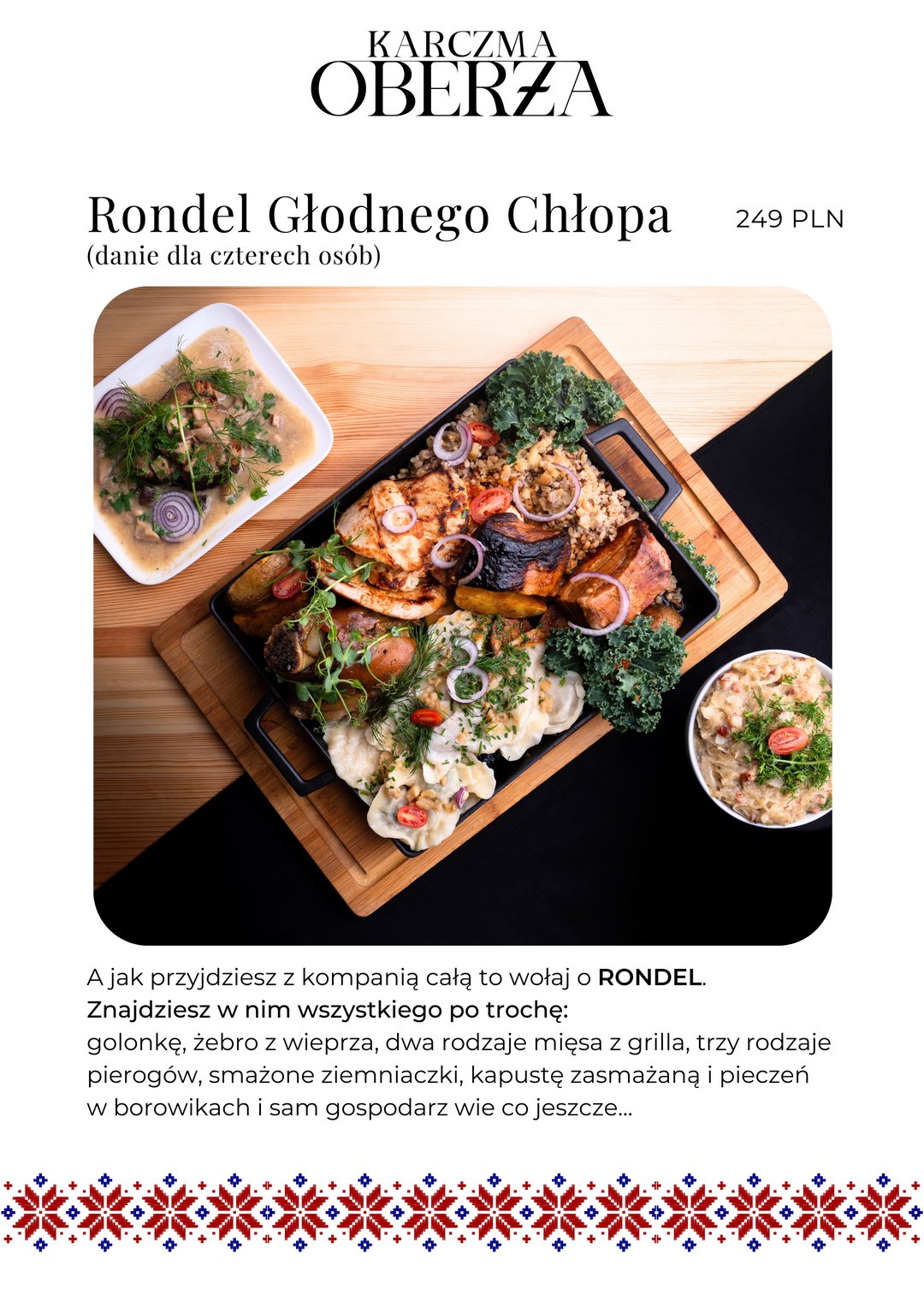 KARCZMA
OBERŻA

Rondel Głodnego Chłopa
(danie dla czterech osób)

249 PLN

A jak przyjdziesz z kompanią całą to wołaj o RONDEL.
Znajdziesz w nim wszystkiego po trochę:
golonkę, żebro z wieprza, dwa rodzaje mięsa z grilla, trzy rodzaje pierogów, smażone ziemniaczki, kapustę zasmażaną i pieczeń w borowikach i sam gospodarz wie co jeszcze...